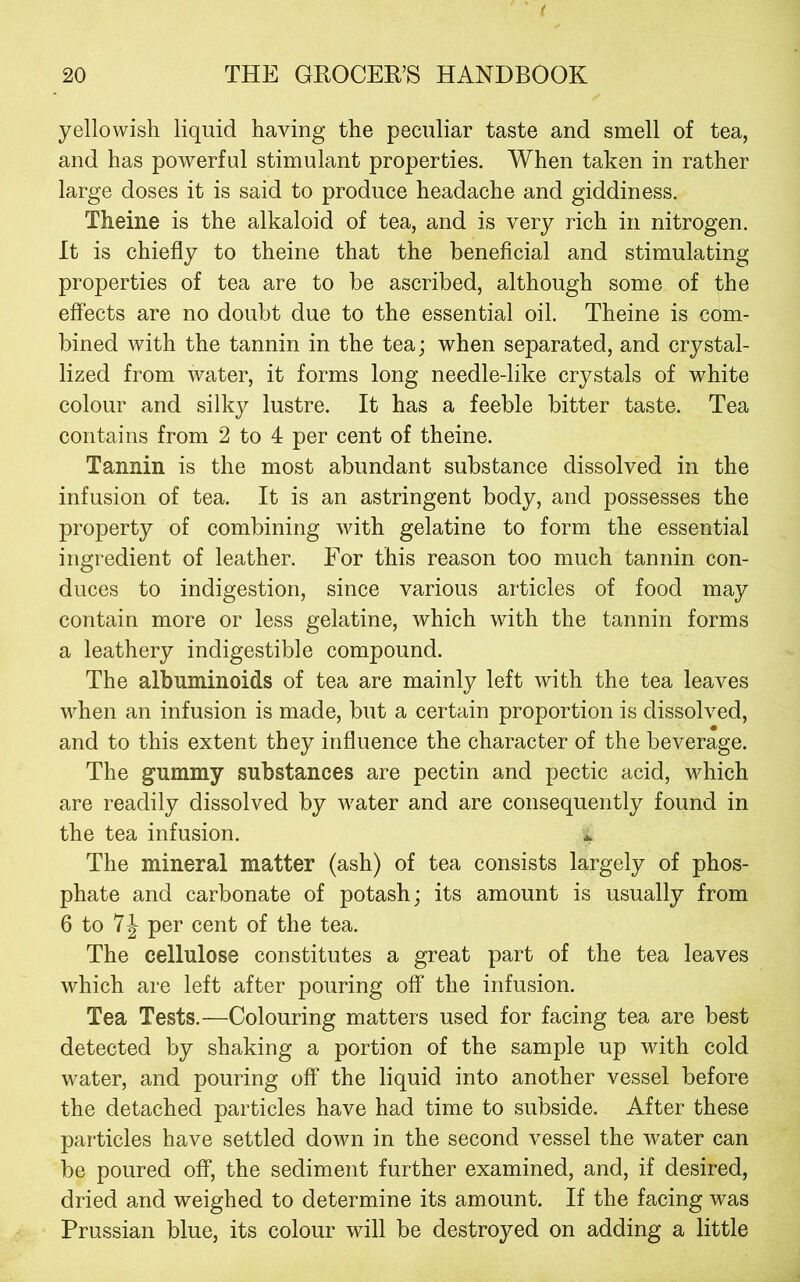 20 THE GROCER'S HANDBOOK

yellowish liquid having the peculiar taste and smell of tea, and has powerful stimulant properties. When taken in rather large doses it is said to produce headache and giddiness.

Theine is the alkaloid of tea, and is very rich in nitrogen. It is chiefly to theine that the beneficial and stimulating properties of tea are to be ascribed, although some of the effects are no doubt due to the essential oil. Theine is combined with the tannin in the tea; when separated, and crystallized from water, it forms long needle-like crystals of white colour and silky lustre. It has a feeble bitter taste. Tea contains from 2 to 4 per cent of theine.

Tannin is the most abundant substance dissolved in the infusion of tea. It is an astringent body, and possesses the property of combining with gelatine to form the essential ingredient of leather. For this reason too much tannin conduces to indigestion, since various articles of food may contain more or less gelatine, which with the tannin forms a leathery indigestible compound.

The albuminoids of tea are mainly left with the tea leaves when an infusion is made, but a certain proportion is dissolved, and to this extent they influence the character of the beverage.

The gummy substances are pectin and pectic acid, which are readily dissolved by water and are consequently found in the tea infusion.

The mineral matter (ash) of tea consists largely of phosphate and carbonate of potash; its amount is usually from 6 to $7\frac{1}{2}$ per cent of the tea.

The cellulose constitutes a great part of the tea leaves which are left after pouring off the infusion.

Tea Tests.—Colouring matters used for facing tea are best detected by shaking a portion of the sample up with cold water, and pouring off the liquid into another vessel before the detached particles have had time to subside. After these particles have settled down in the second vessel the water can be poured off, the sediment further examined, and, if desired, dried and weighed to determine its amount. If the facing was Prussian blue, its colour will be destroyed on adding a little